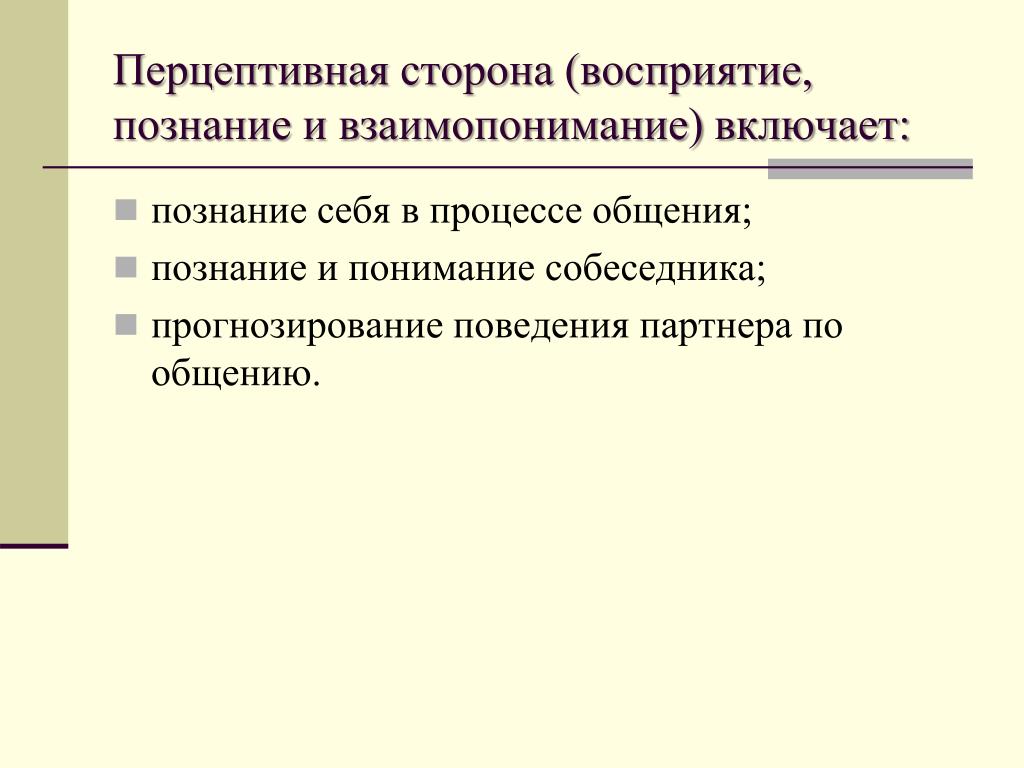 Перцептивная сторона (восприятие, познание и взаимопонимание) включает:

- познание себя в процессе общения;
- познание и понимание собеседника;
- прогнозирование поведения партнера по общению.